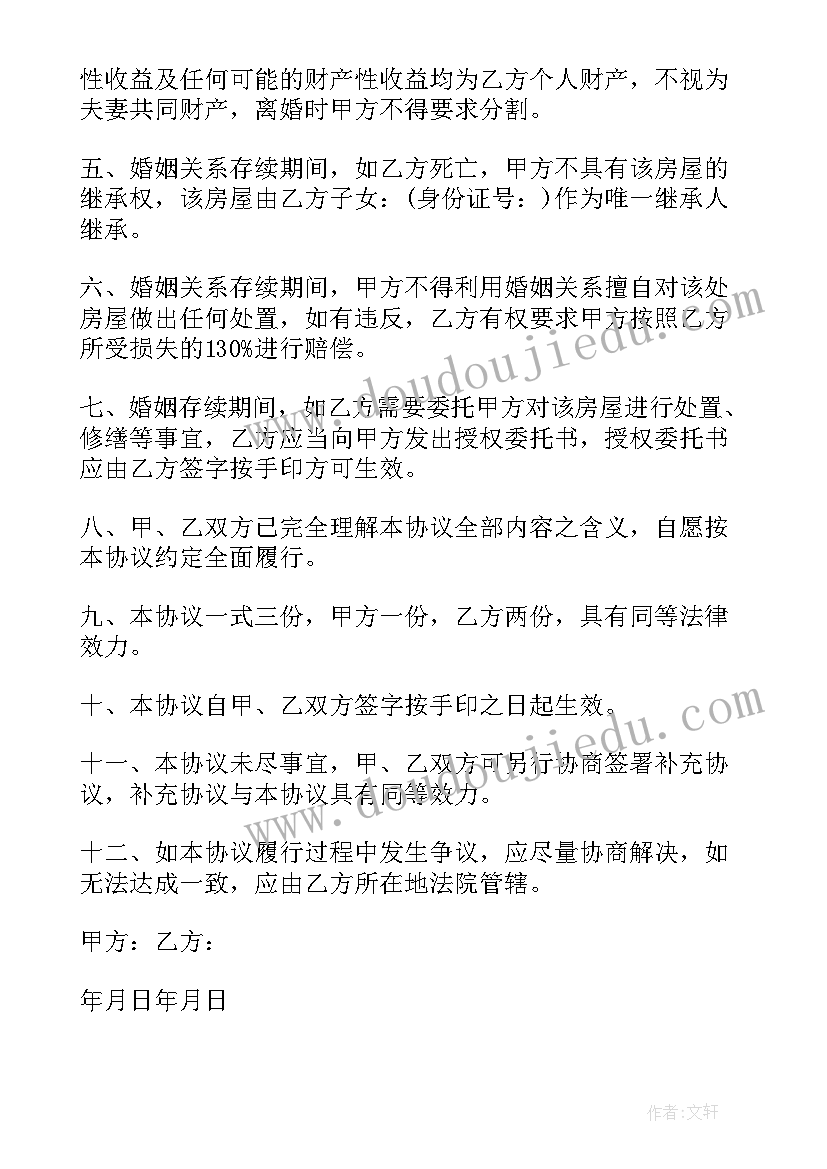 性收益及任何可能的财产性收益均为乙方个人财产，不视为夫妻共同财产，离婚时甲方不得要求分割。

五、婚姻关系存续期间，如乙方死亡，甲方不具有该房屋的继承权，该房屋由乙方子女：(身份证号：)作为唯一继承人继承。

六、婚姻关系存续期间，甲方不得利用婚姻关系擅自对该处房屋做出任何处置，如有违反，乙方有权要求甲方按照乙方所受损失的130%进行赔偿。

七、婚姻存续期间，如乙方需要委托甲方对该房屋进行处置、修缮等事宜，乙方应当向甲方发出授权委托书，授权委托书应由乙方签字按手印方可生效。

八、甲、乙双方已完全理解本协议全部内容之含义，自愿按本协议约定全面履行。

九、本协议一式三份，甲方一份，乙方两份，具有同等法律效力。

十、本协议自甲、乙双方签字按手印之日起生效。

十一、本协议未尽事宜，甲、乙双方可另行协商签署补充协议，补充协议与本协议具有同等效力。

十二、如本协议履行过程中发生争议，应尽量协商解决，如无法达成一致，应由乙方所在地法院管辖。

甲方：乙方：

年月日年月日

www.doudoujiedu.com

www.doudoujiedu.com

作者:文轩